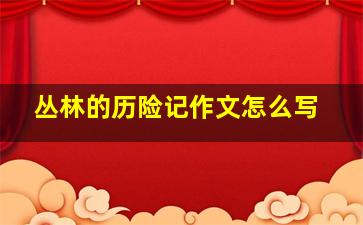 丛林的历险记作文怎么写